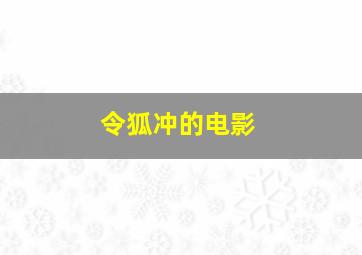 令狐冲的电影